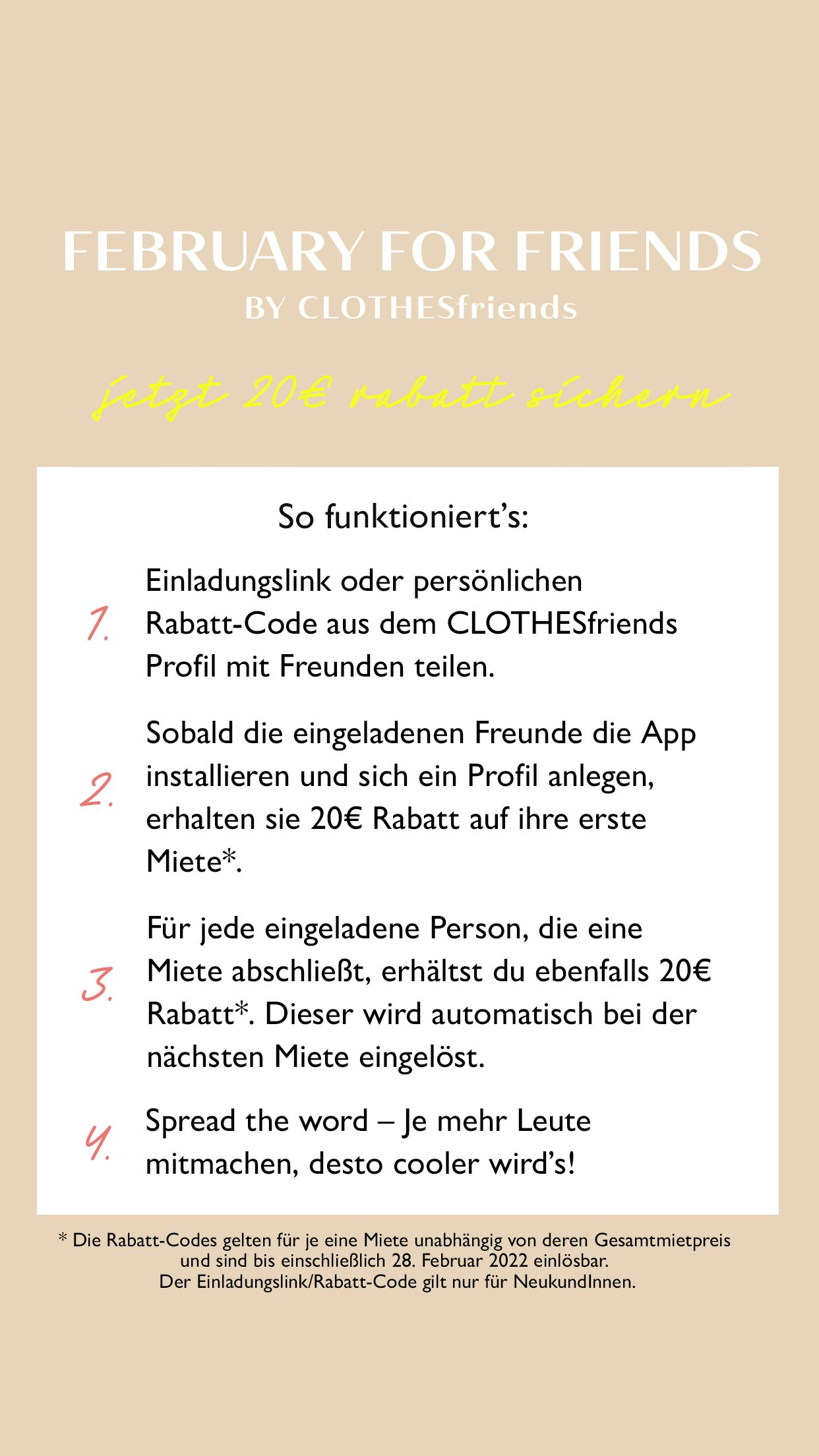 FEBRUARY FOR FRIENDS
BY CLOTHESfriends

jetzt 20€ rabatt sichern

So funktioniert's:

1. Einladungslink oder persönlichen Rabatt-Code aus dem CLOTHESfriends Profil mit Freunden teilen.

2. Sobald die eingeladenen Freunde die App installieren und sich ein Profil anlegen, erhalten sie 20€ Rabatt auf ihre erste Miete*.

3. Für jede eingeladene Person, die eine Miete abschließt, erhältst du ebenfalls 20€ Rabatt*. Dieser wird automatisch bei der nächsten Miete eingelöst.

4. Spread the word – Je mehr Leute mitmachen, desto cooler wird's!

* Die Rabatt-Codes gelten für je eine Miete unabhängig von deren Gesamtmietpreis und sind bis einschließlich 28. Februar 2022 einlösbar.
Der Einladungslink/Rabatt-Code gilt nur für NeukundInnen.